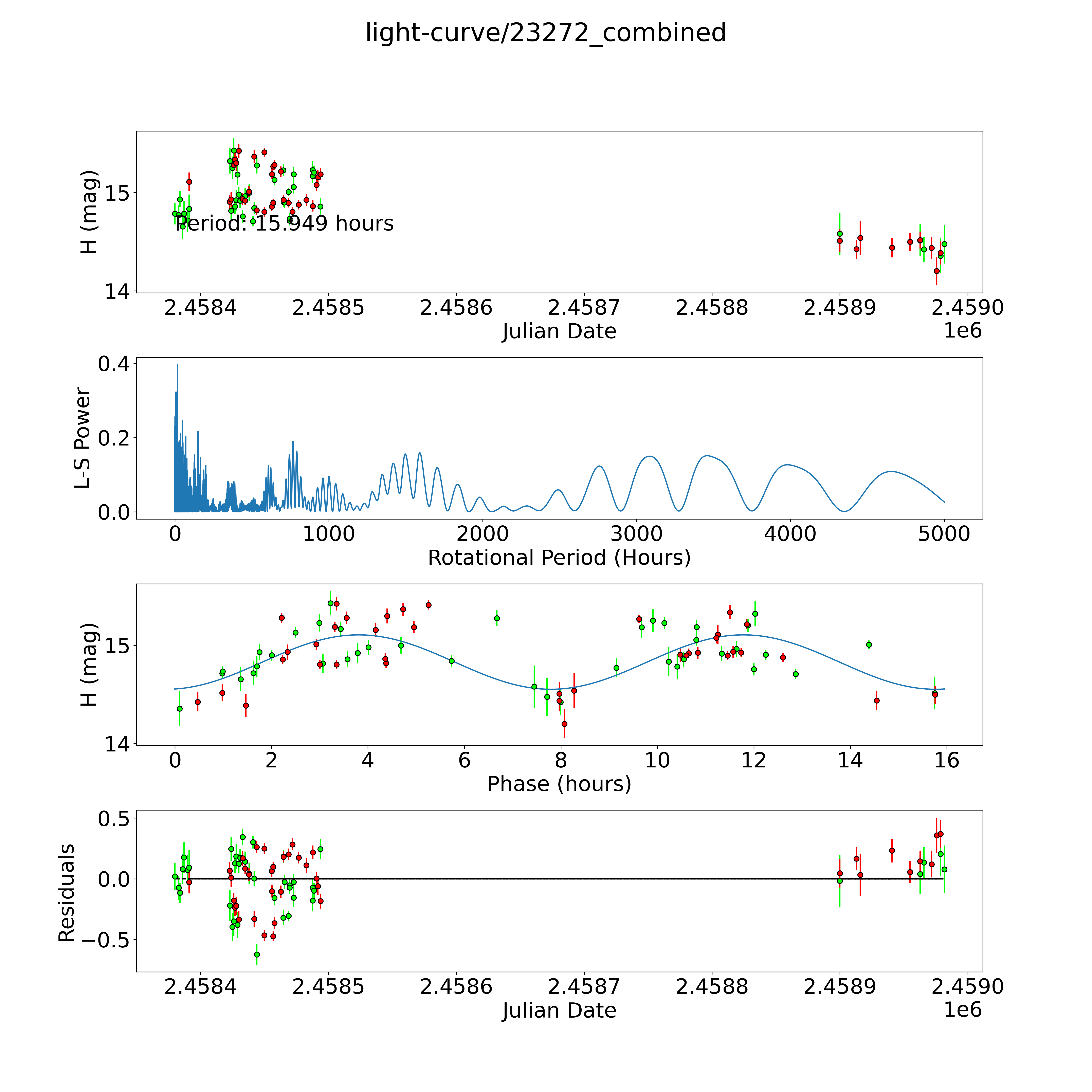 light-curve/23272_combined

H (mag)
15
14
Period: 15.949 hours
2.4584 2.4585 2.4586 2.4587 2.4588 2.4589 2.4590
Julian Date
1e6

L-S Power
0.4
0.2
0.0
0 1000 2000 3000 4000 5000
Rotational Period (Hours)

H (mag)
15
14
0 2 4 6 8 10 12 14 16
Phase (hours)

Residuals
0.5
0.0
−0.5
2.4584 2.4585 2.4586 2.4587 2.4588 2.4589 2.4590
Julian Date
1e6